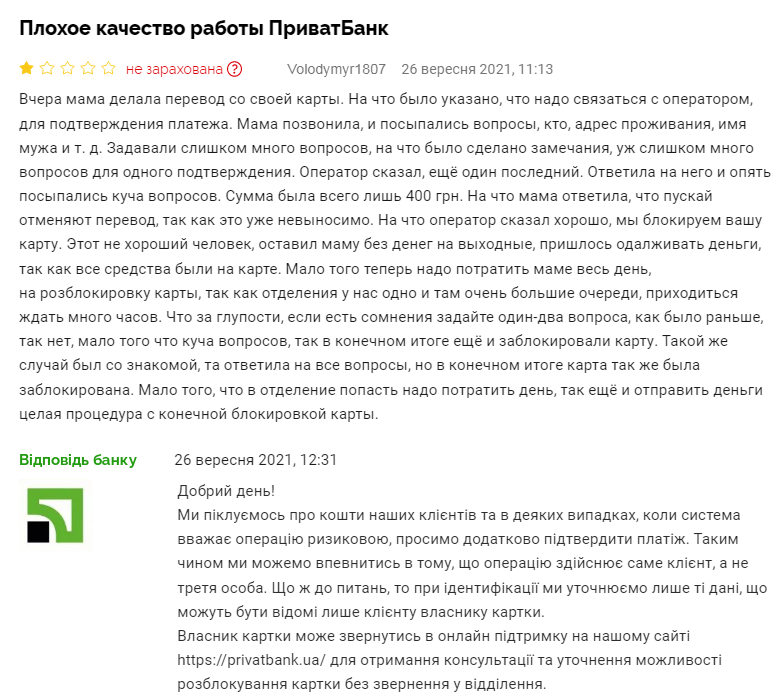 Плохое качество работы ПриватБанк

не зарахована ? Volodymyr1807 26 вересня 2021, 11:13

Вчера мама делала перевод со своей карты. На что было указано, что надо связаться с оператором, для подтверждения платежа. Мама позвонила, и посыпались вопросы, кто, адрес проживания, имя мужа и т. д. Задавали слишком много вопросов, на что было сделано замечания, уж слишком много вопросов для одного подтверждения. Оператор сказал, ещё один последний. Ответила на него и опять посыпались куча вопросов. Сумма была всего лишь 400 грн. На что мама ответила, что пускай отменяют перевод, так как это уже невыносимо. На что оператор сказал хорошо, мы блокируем вашу карту. Этот не хороший человек, оставил маму без денег на выходные, пришлось одалживать деньги, так как все средства были на карте. Мало того теперь надо потратить маме весь день, на розблокировку карты, так как отделения у нас одно и там очень большие очереди, приходиться ждать много часов. Что за глупости, если есть сомнения задайте один-два вопроса, как было раньше, так нет, мало того что куча вопросов, так в конечном итоге ещё и заблокировали карту. Такой же случай был со знакомой, та ответила на все вопросы, но в конечном итоге карта так же была заблокирована. Мало того, что в отделение попасть надо потратить день, так ещё и отправить деньги целая процедура с конечной блокировкой карты.

Відповідь банку 26 вересня 2021, 12:31

Добрий день!
Ми піклуємось про кошти наших клієнтів та в деяких випадках, коли система вважає операцію ризиковою, просимо додатково підтвердити платіж. Таким чином ми можемо впевнитись в тому, що операцію здійснює саме клієнт, а не третя особа. Що ж до питань, то при ідентифікації ми уточнюємо лише ті дані, що можуть бути відомі лише клієнту власнику картки.
Власник картки може звернутись в онлайн підтримку на нашому сайті https://privatbank.ua/ для отримання консультації та уточнення можливості розблокування картки без звернення у відділення.